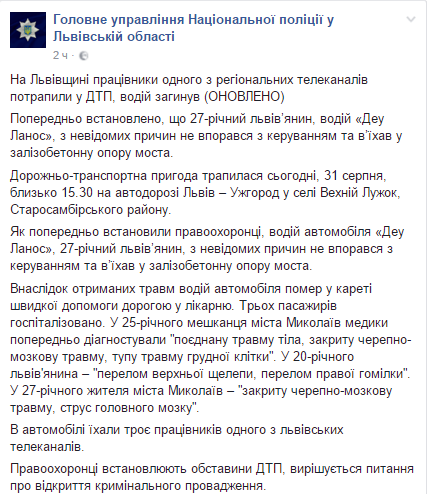 Головне управління Національної поліції у Львівській області
2 ч ·

На Львівщині працівники одного з регіональних телеканалів потрапили у ДТП, водій загинув (ОНОВЛЕНО)

Попередньо встановлено, що 27-річний львів'янин, водій «Деу Ланос», з невідомих причин не впорався з керуванням та в'їхав у залізобетонну опору моста.

Дорожньо-транспортна пригода трапилася сьогодні, 31 серпня, близько 15.30 на автодорозі Львів – Ужгород у селі Вехній Лужок, Старосамбірського району.

Як попередньо встановили правоохоронці, водій автомобіля «Деу Ланос», 27-річний львів'янин, з невідомих причин не впорався з керуванням та в'їхав у залізобетонну опору моста.

Внаслідок отриманих травм водій автомобіля помер у кареті швидкої допомоги дорогою у лікарню. Трьох пасажирів госпіталізовано. У 25-річного мешканця міста Миколаїв медики попередньо діагностували "поєднану травму тіла, закриту черепно-мозкову травму, тупу травму грудної клітки". У 20-річного львів'янина – "перелом верхньої щелепи, перелом правої гомілки". У 27-річного жителя міста Миколаїв – "закриту черепно-мозкову травму, струс головного мозку".

В автомобілі їхали троє працівників одного з львівських телеканалів.

Правоохоронці встановлюють обставини ДТП, вирішується питання про відкриття кримінального провадження.